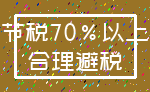 节税70%以上
合理避税